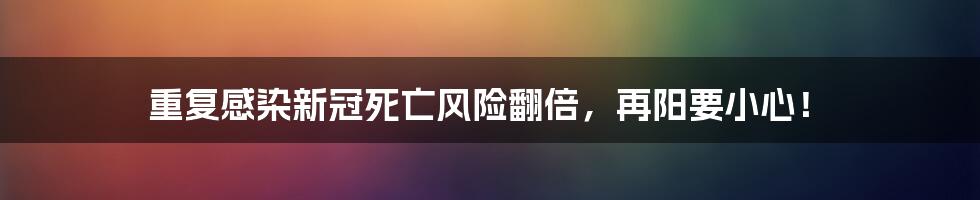 重复感染新冠死亡风险翻倍，再阳要小心！